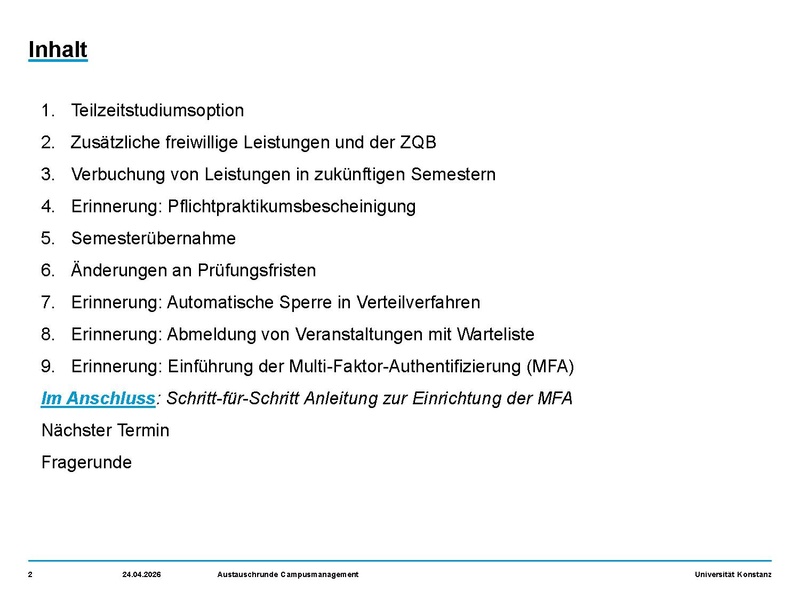 Inhalt

1. Teilzeitstudiumsoption
2. Zusätzliche freiwillige Leistungen und der ZQB
3. Verbuchung von Leistungen in zukünftigen Semestern
4. Erinnerung: Pflichtpraktikumsbescheinigung
5. Semesterübernahme
6. Änderungen an Prüfungsfristen
7. Erinnerung: Automatische Sperre in Verteilverfahren
8. Erinnerung: Abmeldung von Veranstaltungen mit Warteliste
9. Erinnerung: Einführung der Multi-Faktor-Authentifizierung (MFA)

Im Anschluss: Schritt-für-Schritt Anleitung zur Einrichtung der MFA

Nächster Termin

Fragerunde

2 24.04.2026 Austauschrunde Campusmanagement Universität Konstanz